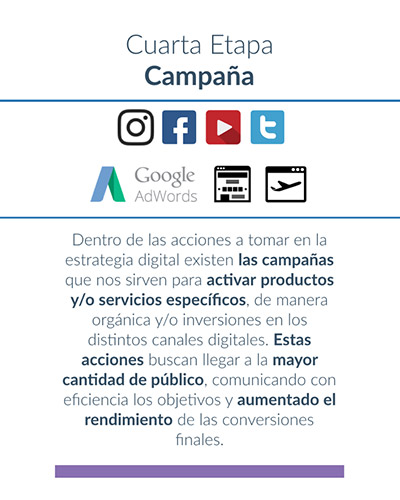 Cuarta Etapa
Campaña

Google
AdWords

Dentro de las acciones a tomar en la estrategia digital existen las campañas que nos sirven para activar productos y/o servicios específicos, de manera orgánica y/o inversiones en los distintos canales digitales. Estas acciones buscan llegar a la mayor cantidad de público, comunicando con eficiencia los objetivos y aumentado el rendimiento de las conversiones finales.